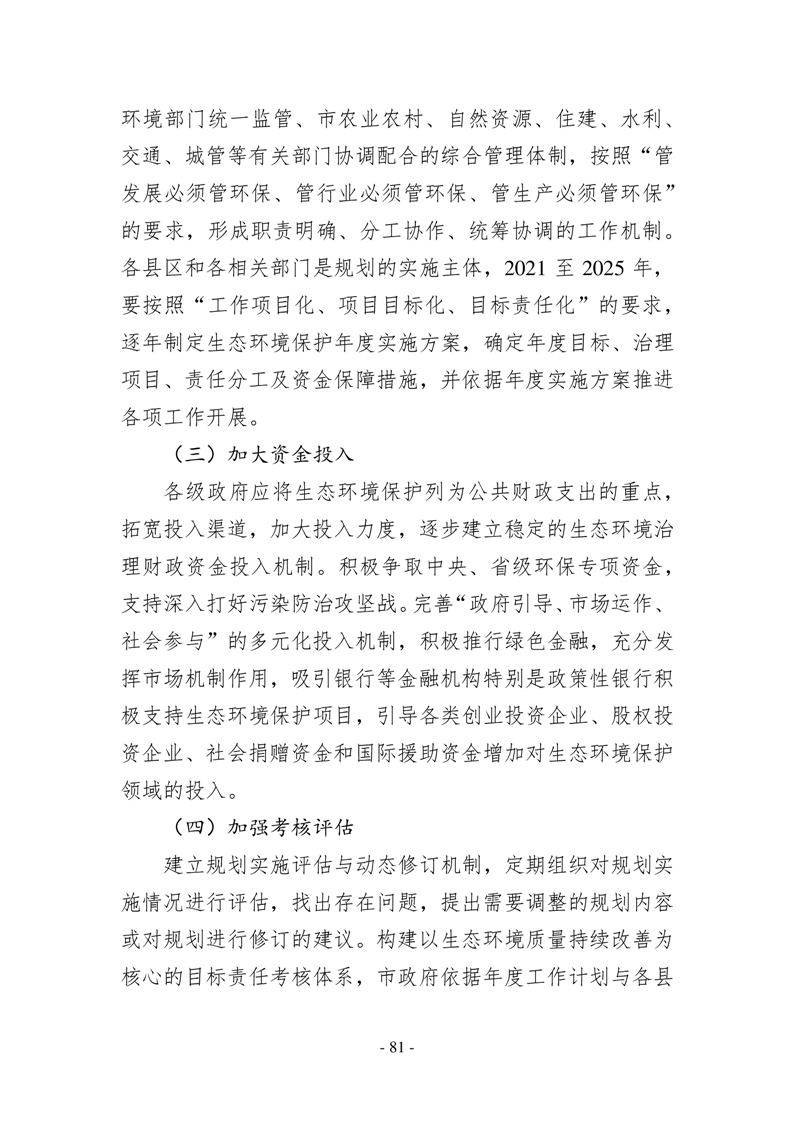 环境部门统一监管、市农业农村、自然资源、住建、水利、交通、城管等有关部门协调配合的综合管理体制，按照“管发展必须管环保、管行业必须管环保、管生产必须管环保”的要求，形成职责明确、分工协作、统筹协调的工作机制。各县区和各相关部门是规划的实施主体，2021 至 2025 年，要按照“工作项目化、项目目标化、目标责任化”的要求，逐年制定生态环境保护年度实施方案，确定年度目标、治理项目、责任分工及资金保障措施，并依据年度实施方案推进各项工作开展。

（三）加大资金投入

各级政府应将生态环境保护列为公共财政支出的重点，拓宽投入渠道，加大投入力度，逐步建立稳定的生态环境治理财政资金投入机制。积极争取中央、省级环保专项资金，支持深入打好污染防治攻坚战。完善“政府引导、市场运作、社会参与”的多元化投入机制，积极推行绿色金融，充分发挥市场机制作用，吸引银行等金融机构特别是政策性银行积极支持生态环境保护项目，引导各类创业投资企业、股权投资企业、社会捐赠资金和国际援助资金增加对生态环境保护领域的投入。

（四）加强考核评估

建立规划实施评估与动态修订机制，定期组织对规划实施情况进行评估，找出存在问题，提出需要调整的规划内容或对规划进行修订的建议。构建以生态环境质量持续改善为核心的目标责任考核体系，市政府依据年度工作计划与各县

- 81 -